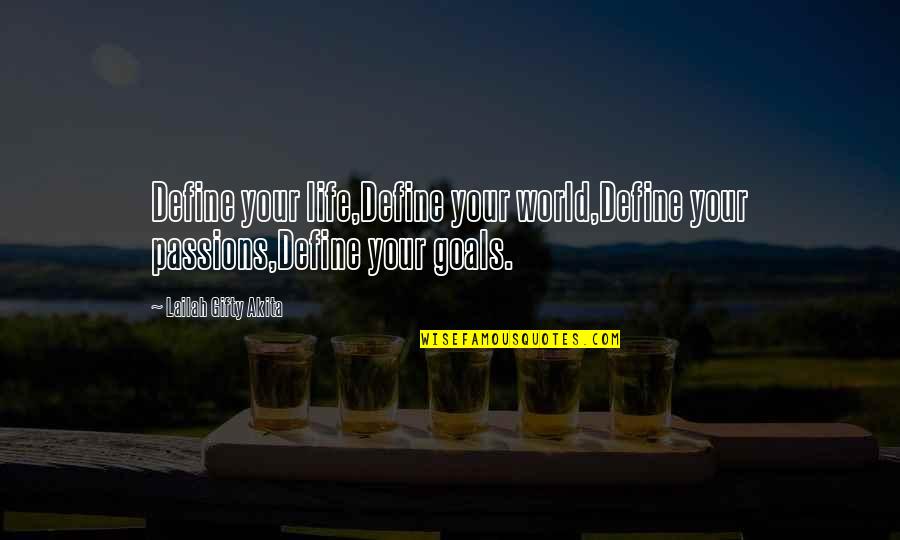 Define your life,Define your world,Define your passions,Define your goals.

~ Lailah Gifty Akita

WISEFAMOUSQUOTES.COM